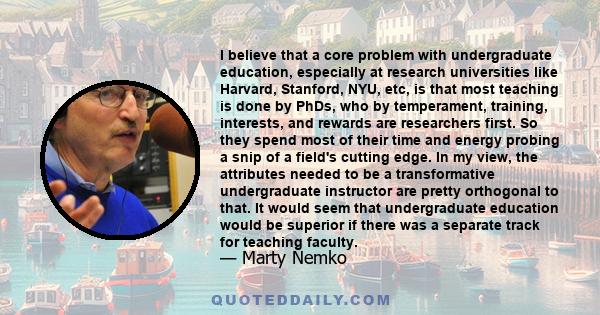 I believe that a core problem with undergraduate education, especially at research universities like Harvard, Stanford, NYU, etc, is that most teaching is done by PhDs, who by temperament, training, interests, and rewards are researchers first. So they spend most of their time and energy probing a snip of a field's cutting edge. In my view, the attributes needed to be a transformative undergraduate instructor are pretty orthogonal to that. It would seem that undergraduate education would be superior if there was a separate track for teaching faculty.

— Marty Nemko

QUOTEDDAILY.COM